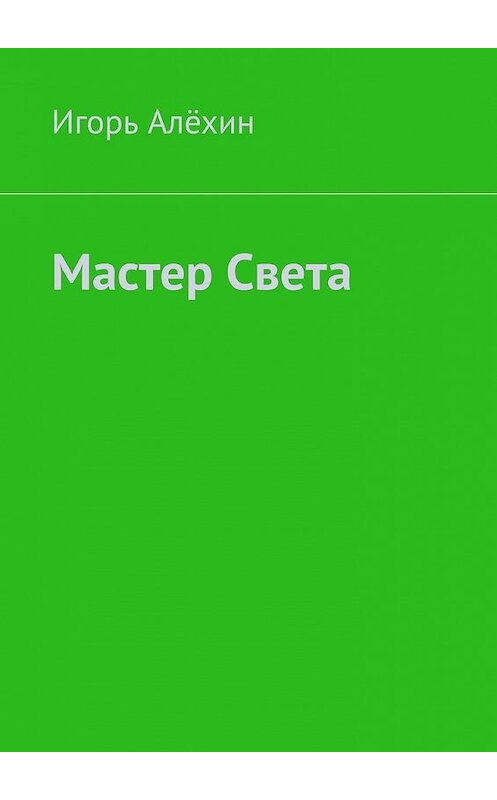 Игорь Алёхин

Мастер Света